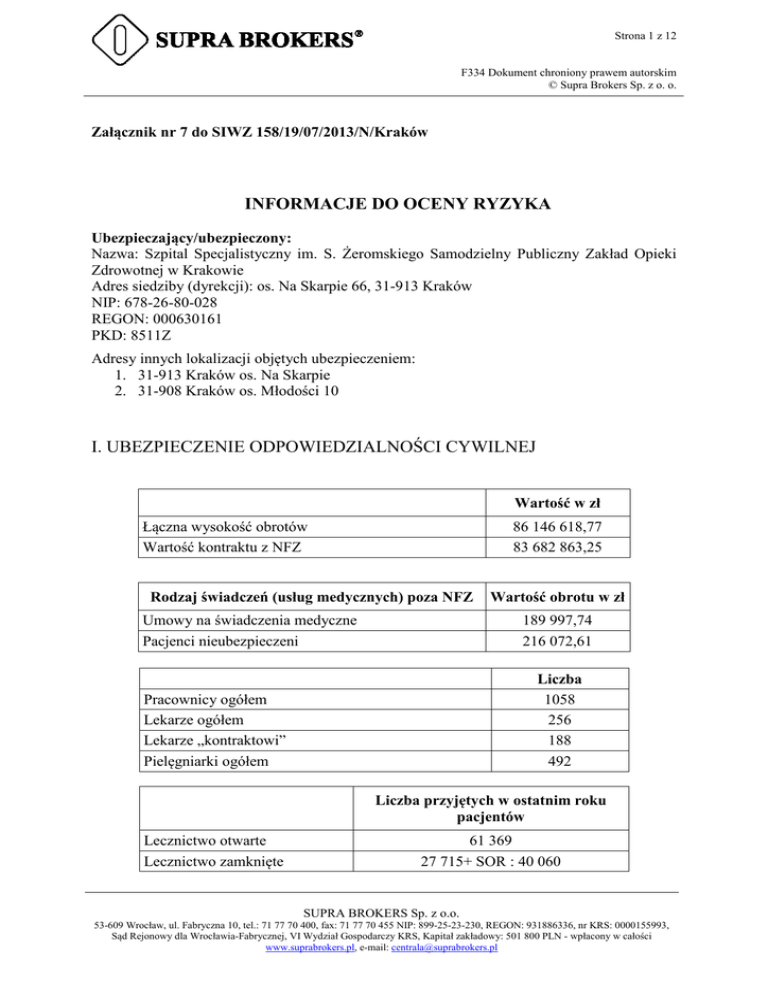 SUPRA BROKERS®

Strona 1 z 12

F334 Dokument chroniony prawem autorskim
© Supra Brokers Sp. z o. o.

Załącznik nr 7 do SIWZ 158/19/07/2013/N/Kraków

INFORMACJE DO OCENY RYZYKA

Ubezpieczający/ubezpieczony:
Nazwa: Szpital Specjalistyczny im. S. Żeromskiego Samodzielny Publiczny Zakład Opieki Zdrowotnej w Krakowie
Adres siedziby (dyrekcji): os. Na Skarpie 66, 31-913 Kraków
NIP: 678-26-80-028
REGON: 000630161
PKD: 8511Z

Adresy innych lokalizacji objętych ubezpieczeniem:
1. 31-913 Kraków os. Na Skarpie
2. 31-908 Kraków os. Młodości 10

I. UBEZPIECZENIE ODPOWIEDZIALNOŚCI CYWILNEJ

| | Wartość w zł |
|---|---|
| Łączna wysokość obrotów | 86 146 618,77 |
| Wartość kontraktu z NFZ | 83 682 863,25 |

| Rodzaj świadczeń (usług medycznych) poza NFZ | Wartość obrotu w zł |
|---|---|
| Umowy na świadczenia medyczne | 189 997,74 |
| Pacjenci nieubezpieczeni | 216 072,61 |

| | Liczba |
|---|---|
| Pracownicy ogółem | 1058 |
| Lekarze ogółem | 256 |
| Lekarze „kontraktowi” | 188 |
| Pielęgniarki ogółem | 492 |

| | Liczba przyjętych w ostatnim roku pacjentów |
|---|---|
| Lecznictwo otwarte | 61 369 |
| Lecznictwo zamknięte | 27 715+ SOR : 40 060 |

SUPRA BROKERS Sp. z o.o.
53-609 Wrocław, ul. Fabryczna 10, tel.: 71 77 70 400, fax: 71 77 70 455 NIP: 899-25-23-230, REGON: 931886336, nr KRS: 0000155993, Sąd Rejonowy dla Wrocławia-Fabrycznej, VI Wydział Gospodarczy KRS, Kapitał zakładowy: 501 800 PLN - wpłacony w całości
www.suprabrokers.pl, e-mail: centrala@suprabrokers.pl